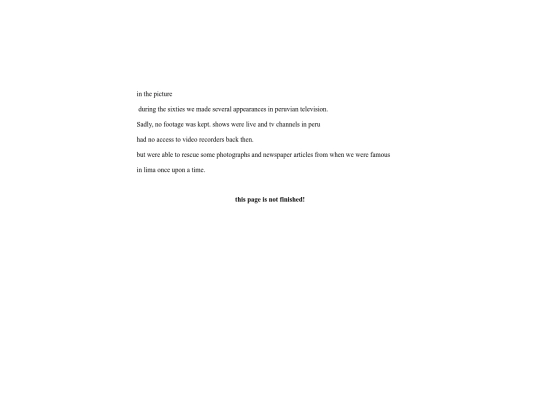 in the picture

during the sixties we made several appearances in peruvian television.

Sadly, no footage was kept. shows were live and tv channels in peru

had no access to video recorders back then.

but were able to rescue some photographs and newspaper articles from when we were famous

in lima once upon a time.

this page is not finished!